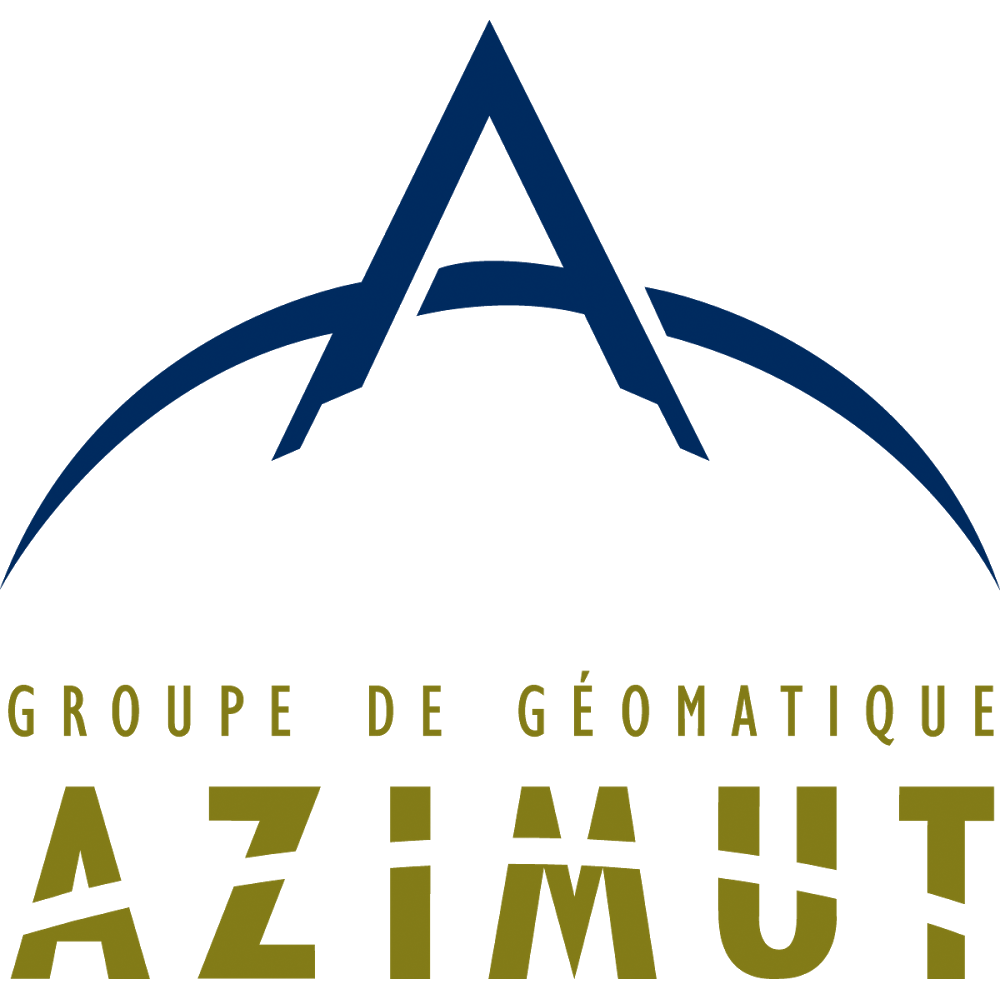 GROUPE DE GÉOMATIQUE
AZIMUT